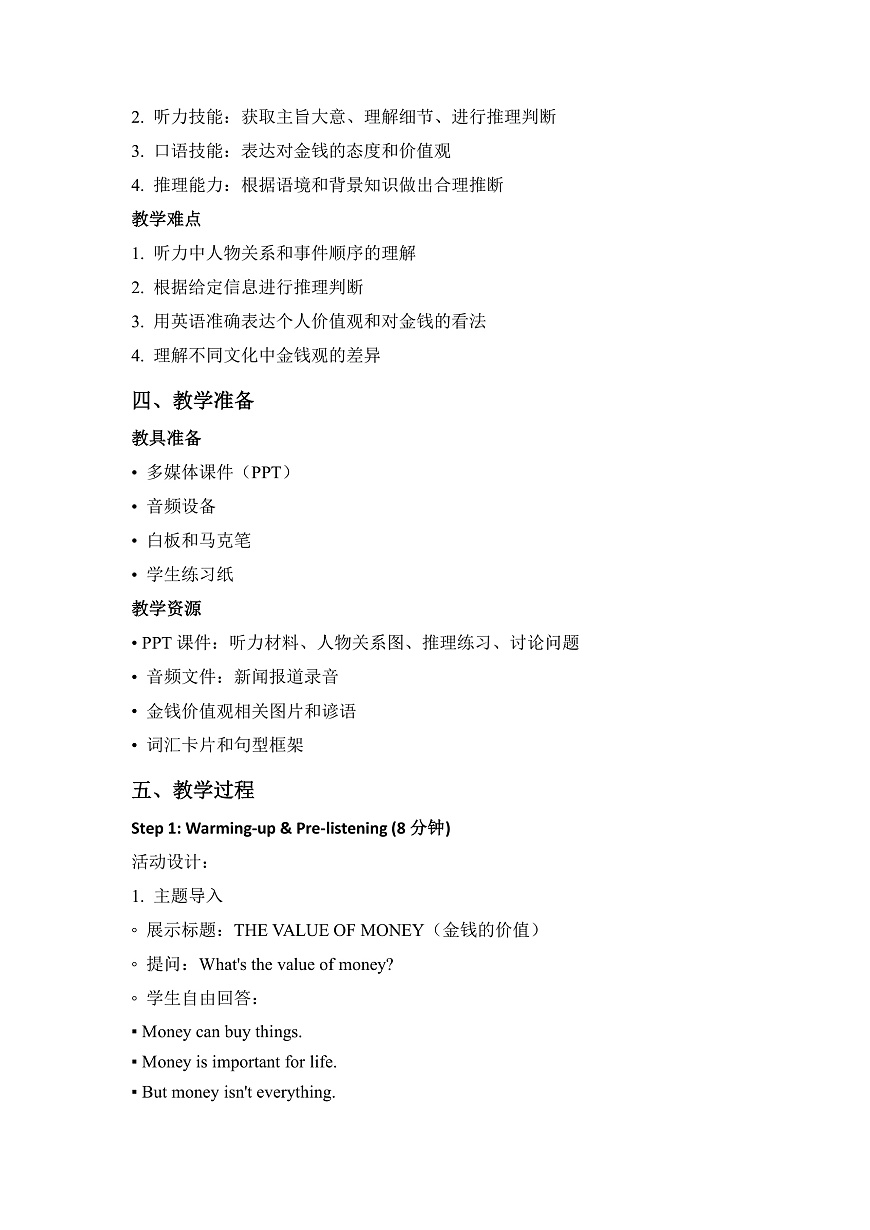 2. 听力技能：获取主旨大意、理解细节、进行推理判断
3. 口语技能：表达对金钱的态度和价值观
4. 推理能力：根据语境和背景知识做出合理推断
教学难点
1. 听力中人物关系和事件顺序的理解
2. 根据给定信息进行推理判断
3. 用英语准确表达个人价值观和对金钱的看法
4. 理解不同文化中金钱观的差异
四、教学准备
教具准备
• 多媒体课件（PPT）
• 音频设备
• 白板和马克笔
• 学生练习纸
教学资源
• PPT 课件：听力材料、人物关系图、推理练习、讨论问题
• 音频文件：新闻报道录音
• 金钱价值观相关图片和谚语
• 词汇卡片和句型框架
五、教学过程
Step 1: Warming-up & Pre-listening (8 分钟)
活动设计：
1. 主题导入
◦ 展示标题：THE VALUE OF MONEY（金钱的价值）
◦ 提问：What's the value of money?
◦ 学生自由回答：
▪ Money can buy things.
▪ Money is important for life.
▪ But money isn't everything.